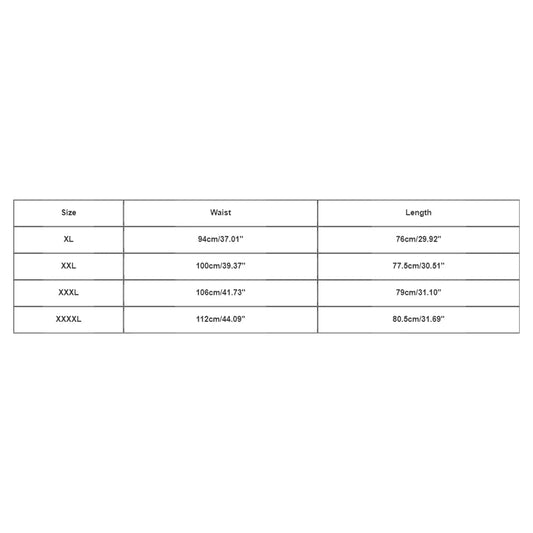 | Size | Waist | Length |
|---|---|---|
| XL | 94cm/37.01'' | 76cm/29.92'' |
| XXL | 100cm/39.37'' | 77.5cm/30.51'' |
| XXXL | 106cm/41.73'' | 79cm/31.10'' |
| XXXXL | 112cm/44.09'' | 80.5cm/31.69'' |